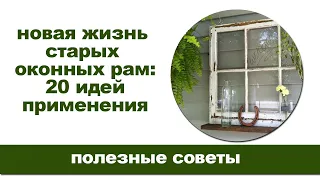 новая жизнь старых оконных рам: 20 идей применения

полезные советы